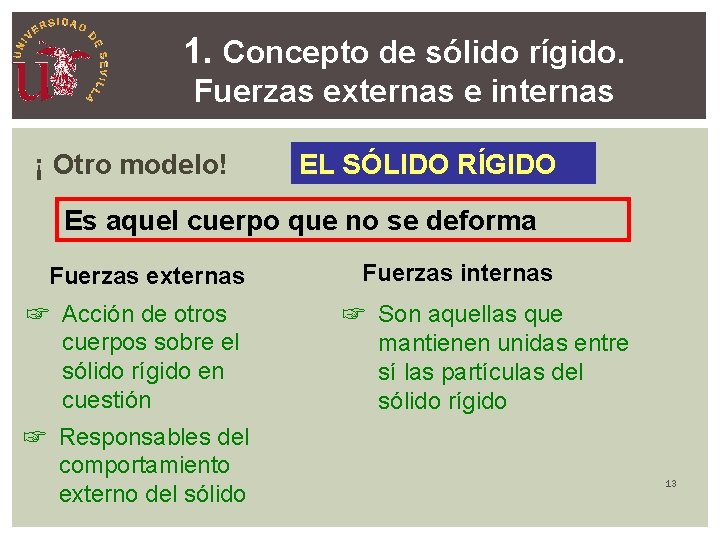 UNIVERSIDAD DE SEVILLA

1. Concepto de sólido rígido. Fuerzas externas e internas

¡ Otro modelo!

EL SÓLIDO RÍGIDO

Es aquel cuerpo que no se deforma

Fuerzas externas

☞ Acción de otros cuerpos sobre el sólido rígido en cuestión

☞ Responsables del comportamiento externo del sólido

Fuerzas internas

☞ Son aquellas que mantienen unidas entre sí las partículas del sólido rígido

13